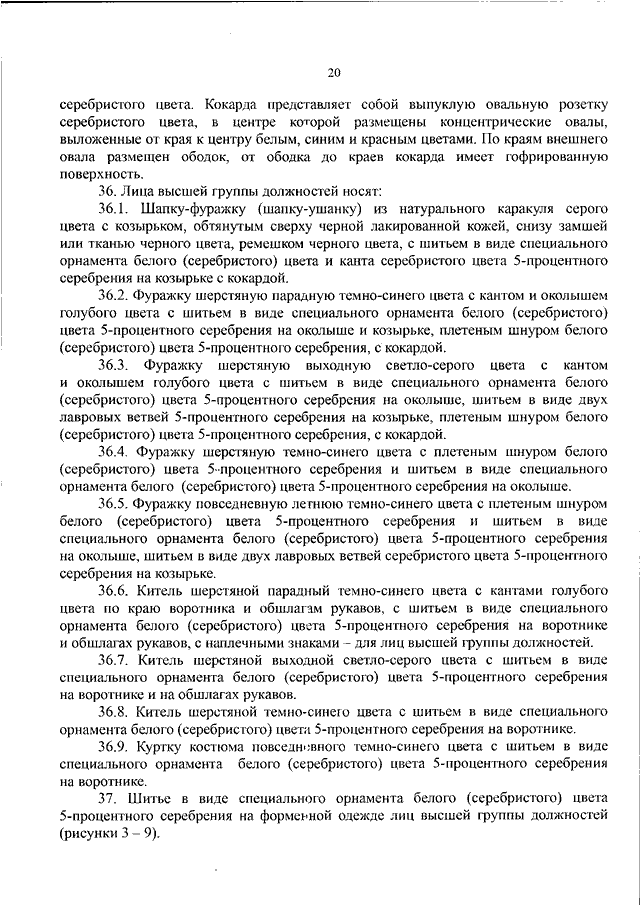 20

серебристого цвета. Кокарда представляет собой выпуклую овальную розетку серебристого цвета, в центре которой размещены концентрические овалы, выложенные от края к центру белым, синим и красным цветами. По краям внешнего овала размещен ободок, от ободка до краев кокарда имеет гофрированную поверхность.

36. Лица высшей группы должностей носят:

36.1. Шапку-фуражку (шапку-ушанку) из натурального каракуля серого цвета с козырьком, обтянутым сверху черной лакированной кожей, снизу замшей или тканью черного цвета, ремешком черного цвета, с шитьем в виде специального орнамента белого (серебристого) цвета и канта серебристого цвета 5-процентного серебрения на козырьке с кокардой.

36.2. Фуражку шерстяную парадную темно-синего цвета с кантом и околышем голубого цвета с шитьем в виде специального орнамента белого (серебристого) цвета 5-процентного серебрения на околыше и козырьке, плетеным шнуром белого (серебристого) цвета 5-процентного серебрения, с кокардой.

36.3. Фуражку шерстяную выходную светло-серого цвета с кантом и околышем голубого цвета с шитьем в виде специального орнамента белого (серебристого) цвета 5-процентного серебрения на околыше, шитьем в виде двух лавровых ветвей 5-процентного серебрения на козырьке, плетеным шнуром белого (серебристого) цвета 5-процентного серебрения, с кокардой.

36.4. Фуражку шерстяную темно-синего цвета с плетеным шнуром белого (серебристого) цвета 5-процентного серебрения и шитьем в виде специального орнамента белого (серебристого) цвета 5-процентного серебрения на околыше.

36.5. Фуражку повседневную летнюю темно-синего цвета с плетеным шнуром белого (серебристого) цвета 5-процентного серебрения и шитьем в виде специального орнамента белого (серебристого) цвета 5-процентного серебрения на околыше, шитьем в виде двух лавровых ветвей серебристого цвета 5-процентного серебрения на козырьке.

36.6. Китель шерстяной парадный темно-синего цвета с кантами голубого цвета по краю воротника и обшлагам рукавов, с шитьем в виде специального орнамента белого (серебристого) цвета 5-процентного серебрения на воротнике и обшлагах рукавов, с наплечными знаками – для лиц высшей группы должностей.

36.7. Китель шерстяной выходной светло-серого цвета с шитьем в виде специального орнамента белого (серебристого) цвета 5-процентного серебрения на воротнике и на обшлагах рукавов.

36.8. Китель шерстяной темно-синего цвета с шитьем в виде специального орнамента белого (серебристого) цвета 5-процентного серебрения на воротнике.

36.9. Куртку костюма повседневного темно-синего цвета с шитьем в виде специального орнамента белого (серебристого) цвета 5-процентного серебрения на воротнике.

37. Шитье в виде специального орнамента белого (серебристого) цвета 5-процентного серебрения на форменной одежде лиц высшей группы должностей (рисунки 3 – 9).